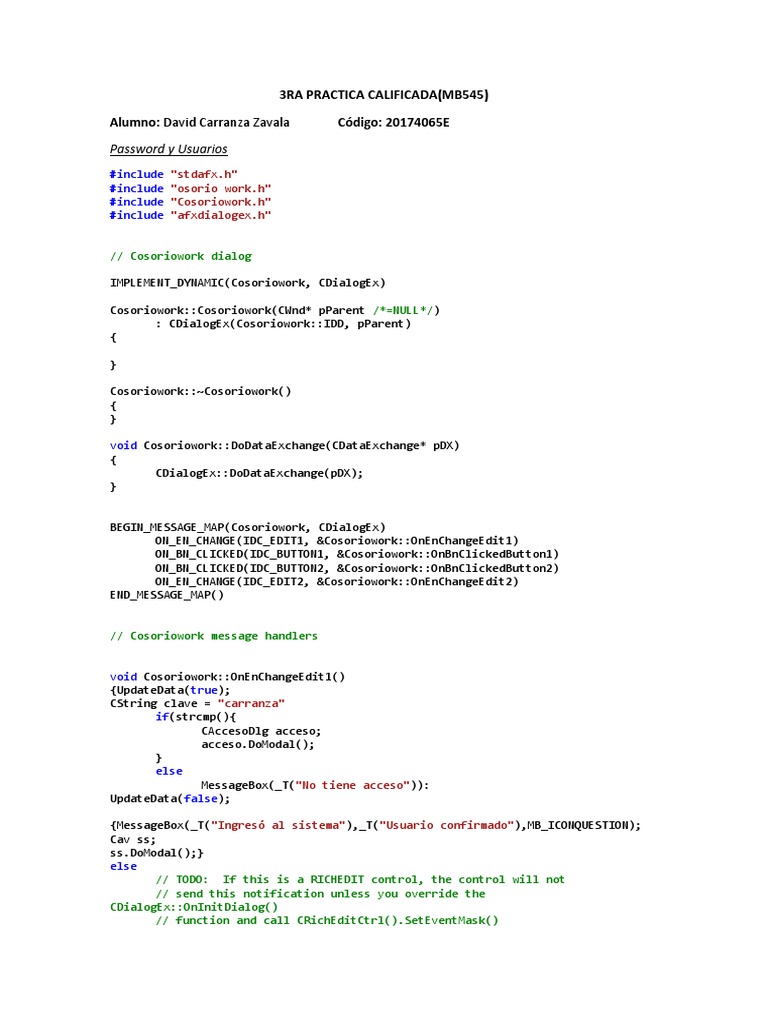 3RA PRACTICA CALIFICADA(MB545)

Alumno: David Carranza Zavala Código: 20174065E

Password y Usuarios

#include "stdafx.h"
#include "osorio work.h"
#include "Cosoriowork.h"
#include "afxdialogex.h"

// Cosoriowork dialog

IMPLEMENT_DYNAMIC(Cosoriowork, CDialogEx)

Cosoriowork::Cosoriowork(CWnd* pParent /*=NULL*/)
	: CDialogEx(Cosoriowork::IDD, pParent)
{

}

Cosoriowork::~Cosoriowork()
{
}

void Cosoriowork::DoDataExchange(CDataExchange* pDX)
{
	CDialogEx::DoDataExchange(pDX);
}

BEGIN_MESSAGE_MAP(Cosoriowork, CDialogEx)
	ON_EN_CHANGE(IDC_EDIT1, &Cosoriowork::OnEnChangeEdit1)
	ON_BN_CLICKED(IDC_BUTTON1, &Cosoriowork::OnBnClickedButton1)
	ON_BN_CLICKED(IDC_BUTTON2, &Cosoriowork::OnBnClickedButton2)
	ON_EN_CHANGE(IDC_EDIT2, &Cosoriowork::OnEnChangeEdit2)
END_MESSAGE_MAP()

// Cosoriowork message handlers

void Cosoriowork::OnEnChangeEdit1()
{UpdateData(true);
CString clave = "carranza"
	if(strcmp(){
		CAccesoDlg acceso;
		acceso.DoModal();
	}
	else
		MessageBox(_T("No tiene acceso")):
UpdateData(false);

{MessageBox(_T("Ingresó al sistema"),_T("Usuario confirmado"),MB_ICONQUESTION);
Cav ss;
ss.DoModal();}
else
	// TODO:  If this is a RICHEDIT control, the control will not
	// send this notification unless you override the
CDialogEx::OnInitDialog()
	// function and call CRichEditCtrl().SetEventMask()